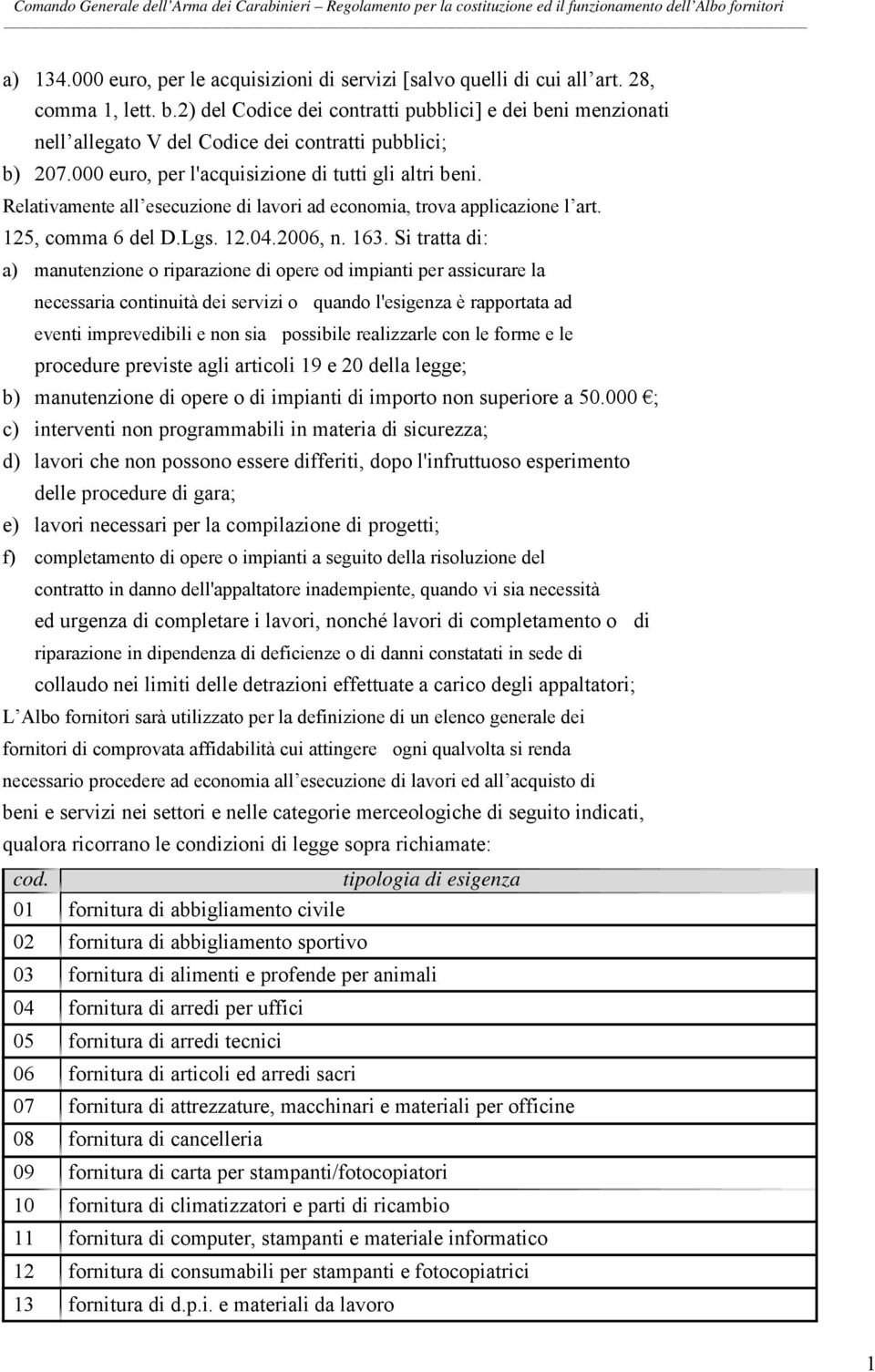 Comando Generale dell'Arma dei Carabinieri – Regolamento per la costituzione ed il funzionamento dell'Albo fornitori

a) 134.000 euro, per le acquisizioni di servizi [salvo quelli di cui all'art. 28, comma 1, lett. b.2) del Codice dei contratti pubblici] e dei beni menzionati nell'allegato V del Codice dei contratti pubblici;

b) 207.000 euro, per l'acquisizione di tutti gli altri beni.

Relativamente all'esecuzione di lavori ad economia, trova applicazione l'art. 125, comma 6 del D.Lgs. 12.04.2006, n. 163. Si tratta di:

a) manutenzione o riparazione di opere od impianti per assicurare la necessaria continuità dei servizi o quando l'esigenza è rapportata ad eventi imprevedibili e non sia possibile realizzarle con le forme e le procedure previste agli articoli 19 e 20 della legge;

b) manutenzione di opere o di impianti di importo non superiore a 50.000 €;

c) interventi non programmabili in materia di sicurezza;

d) lavori che non possono essere differiti, dopo l'infruttuoso esperimento delle procedure di gara;

e) lavori necessari per la compilazione di progetti;

f) completamento di opere o impianti a seguito della risoluzione del contratto in danno dell'appaltatore inadempiente, quando vi sia necessità ed urgenza di completare i lavori, nonché lavori di completamento o di riparazione in dipendenza di deficienze o di danni constatati in sede di collaudo nei limiti delle detrazioni effettuate a carico degli appaltatori;

L'Albo fornitori sarà utilizzato per la definizione di un elenco generale dei fornitori di comprovata affidabilità cui attingere ogni qualvolta si renda necessario procedere ad economia all'esecuzione di lavori ed all'acquisto di beni e servizi nei settori e nelle categorie merceologiche di seguito indicati, qualora ricorrano le condizioni di legge sopra richiamate:

| cod. | tipologia di esigenza |
|---|---|
| 01 | fornitura di abbigliamento civile |
| 02 | fornitura di abbigliamento sportivo |
| 03 | fornitura di alimenti e profende per animali |
| 04 | fornitura di arredi per uffici |
| 05 | fornitura di arredi tecnici |
| 06 | fornitura di articoli ed arredi sacri |
| 07 | fornitura di attrezzature, macchinari e materiali per officine |
| 08 | fornitura di cancelleria |
| 09 | fornitura di carta per stampanti/fotocopiatori |
| 10 | fornitura di climatizzatori e parti di ricambio |
| 11 | fornitura di computer, stampanti e materiale informatico |
| 12 | fornitura di consumabili per stampanti e fotocopiatrici |
| 13 | fornitura di d.p.i. e materiali da lavoro |

1